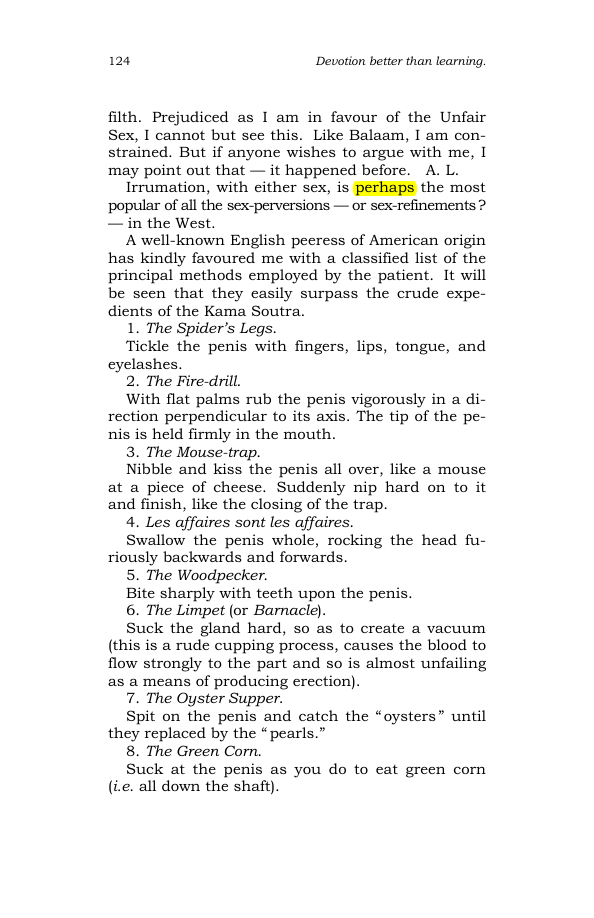 124 Devotion better than learning.

filth. Prejudiced as I am in favour of the Unfair Sex, I cannot but see this. Like Balaam, I am constrained. But if anyone wishes to argue with me, I may point out that — it happened before. A. L.

Irrumation, with either sex, is perhaps the most popular of all the sex-perversions — or sex-refinements? — in the West.

A well-known English peeress of American origin has kindly favoured me with a classified list of the principal methods employed by the patient. It will be seen that they easily surpass the crude expedients of the Kama Soutra.

1. The Spider's Legs.

Tickle the penis with fingers, lips, tongue, and eyelashes.

2. The Fire-drill.

With flat palms rub the penis vigorously in a direction perpendicular to its axis. The tip of the penis is held firmly in the mouth.

3. The Mouse-trap.

Nibble and kiss the penis all over, like a mouse at a piece of cheese. Suddenly nip hard on to it and finish, like the closing of the trap.

4. Les affaires sont les affaires.

Swallow the penis whole, rocking the head furiously backwards and forwards.

5. The Woodpecker.

Bite sharply with teeth upon the penis.

6. The Limpet (or Barnacle).

Suck the gland hard, so as to create a vacuum (this is a rude cupping process, causes the blood to flow strongly to the part and so is almost unfailing as a means of producing erection).

7. The Oyster Supper.

Spit on the penis and catch the "oysters" until they replaced by the "pearls."

8. The Green Corn.

Suck at the penis as you do to eat green corn (i.e. all down the shaft).